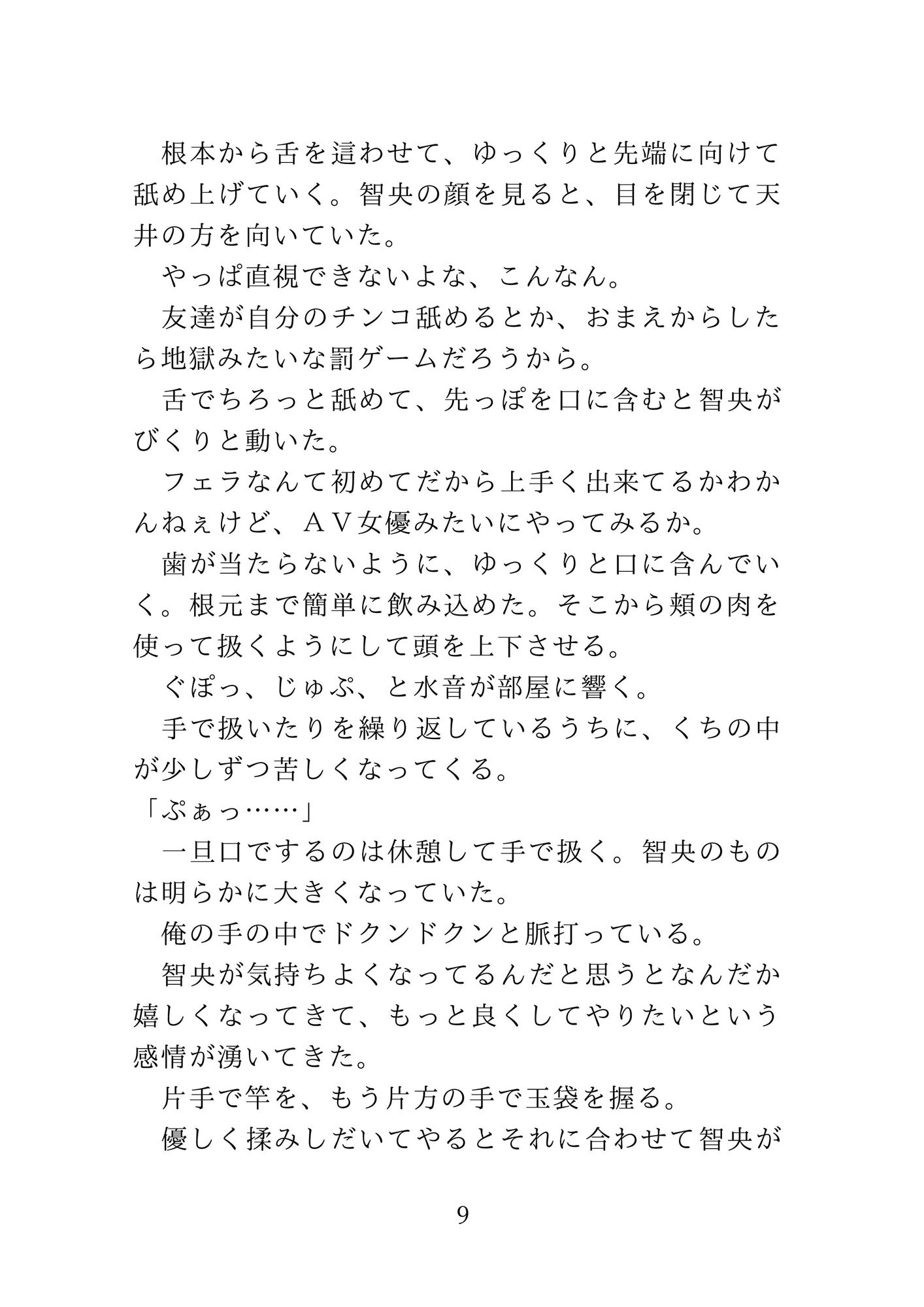 根本から舌を這わせて、ゆっくりと先端に向けて舐め上げていく。智央の顔を見ると、目を閉じて天井の方を向いていた。

やっぱ直視できないよな、こんなん。

友達が自分のチンコ舐めるとか、おまえからしたら地獄みたいな罰ゲームだろうから。

舌でちろっと舐めて、先っぽを口に含むと智央がびくりと動いた。

フェラなんて初めてだから上手く出来てるかわかんねぇけど、ＡＶ女優みたいにやってみるか。

歯が当たらないように、ゆっくりと口に含んでいく。根元まで簡単に飲み込めた。そこから頬の肉を使って扱くようにして頭を上下させる。

ぐぽっ、じゅぷ、と水音が部屋に響く。

手で扱いたりを繰り返しているうちに、くちの中が少しずつ苦しくなってくる。

「ぷぁっ……」

一旦口でするのは休憩して手で扱く。智央のものは明らかに大きくなっていた。

俺の手の中でドクンドクンと脈打っている。

智央が気持ちよくなってるんだと思うとなんだか嬉しくなってきて、もっと良くしてやりたいという感情が湧いてきた。

片手で竿を、もう片方の手で玉袋を握る。

優しく揉みしだいてやるとそれに合わせて智央が

9